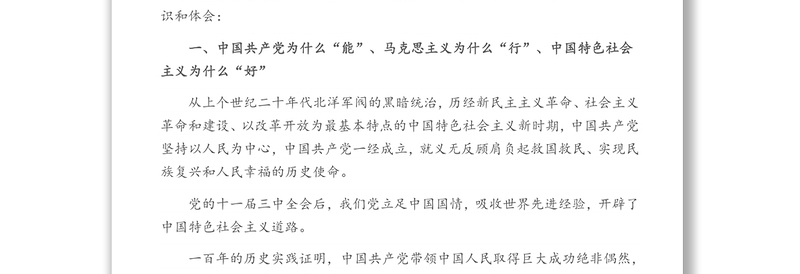 识和体会：

一、中国共产党为什么“能”、马克思主义为什么“行”、中国特色社会主义为什么“好”

从上个世纪二十年代北洋军阀的黑暗统治，历经新民主主义革命、社会主义革命和建设、以改革开放为最基本特点的中国特色社会主义新时期，中国共产党坚持以人民为中心，中国共产党一经成立，就义无反顾肩负起救国救民、实现民族复兴和人民幸福的历史使命。

党的十一届三中全会后，我们党立足中国国情，吸收世界先进经验，开辟了中国特色社会主义道路。

一百年的历史实践证明，中国共产党带领中国人民取得巨大成功绝非偶然，